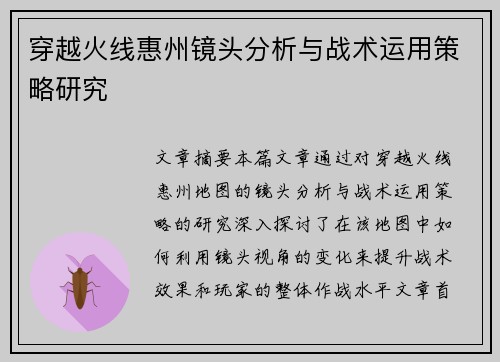 穿越火线惠州镜头分析与战术运用策略研究

文章摘要本篇文章通过对穿越火线惠州地图的镜头分析与战术运用策略的研究深入探讨了在该地图中如何利用镜头视角的变化来提升战术效果和玩家的整体作战水平文章首